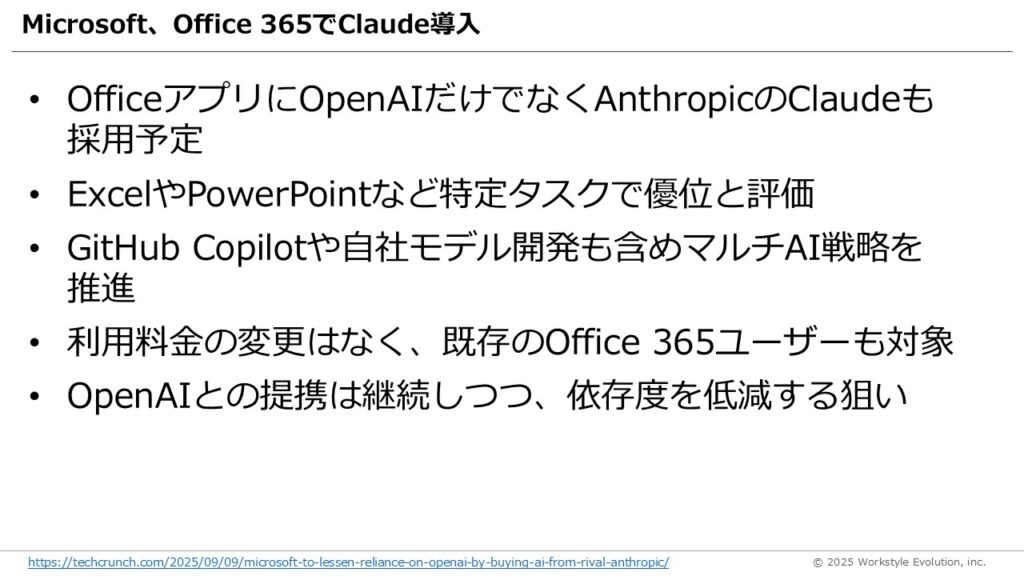 Microsoft、Office 365でClaude導入

• OfficeアプリにOpenAIだけでなくAnthropicのClaudeも採用予定
• ExcelやPowerPointなど特定タスクで優位と評価
• GitHub Copilotや自社モデル開発も含めマルチAI戦略を推進
• 利用料金の変更はなく、既存のOffice 365ユーザーも対象
• OpenAIとの提携は継続しつつ、依存度を低減する狙い

https://techcrunch.com/2025/09/09/microsoft-to-lessen-reliance-on-openai-by-buying-ai-from-rival-anthropic/

© 2025 Workstyle Evolution, inc.